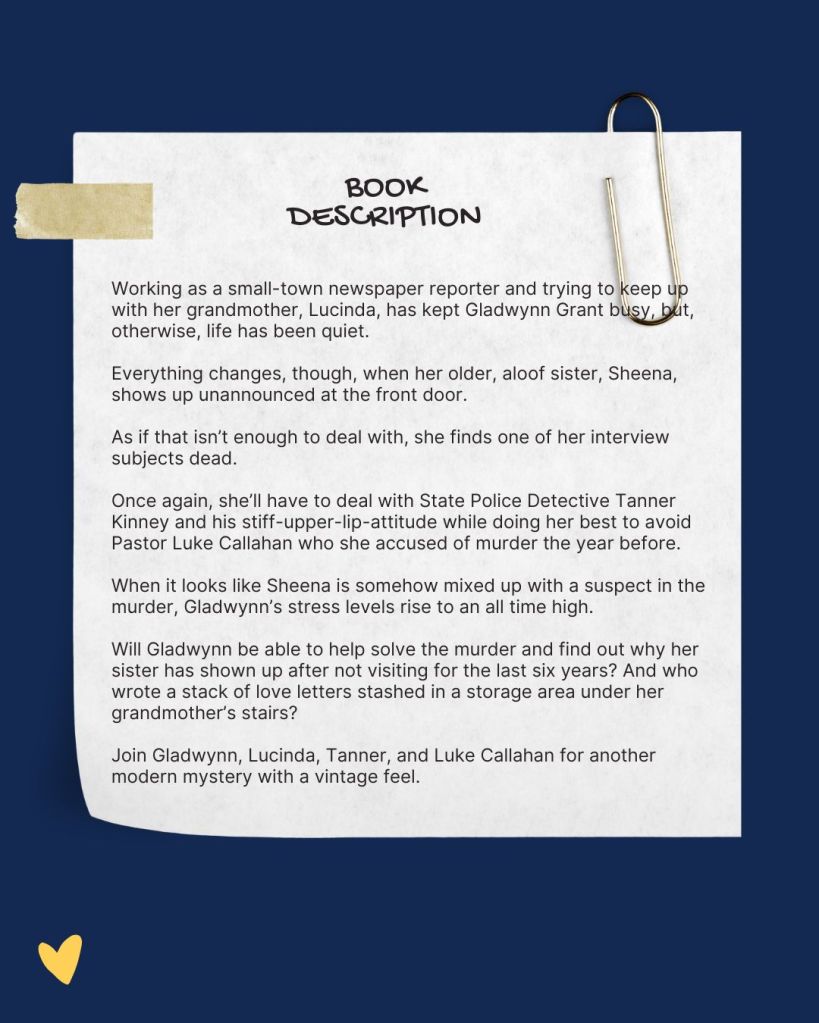 BOOK
DESCRIPTION

Working as a small-town newspaper reporter and trying to keep up with her grandmother, Lucinda, has kept Gladwynn Grant busy, but, otherwise, life has been quiet.

Everything changes, though, when her older, aloof sister, Sheena, shows up unannounced at the front door.

As if that isn't enough to deal with, she finds one of her interview subjects dead.

Once again, she'll have to deal with State Police Detective Tanner Kinney and his stiff-upper-lip-attitude while doing her best to avoid Pastor Luke Callahan who she accused of murder the year before.

When it looks like Sheena is somehow mixed up with a suspect in the murder, Gladwynn's stress levels rise to an all time high.

Will Gladwynn be able to help solve the murder and find out why her sister has shown up after not visiting for the last six years? And who wrote a stack of love letters stashed in a storage area under her grandmother's stairs?

Join Gladwynn, Lucinda, Tanner, and Luke Callahan for another modern mystery with a vintage feel.